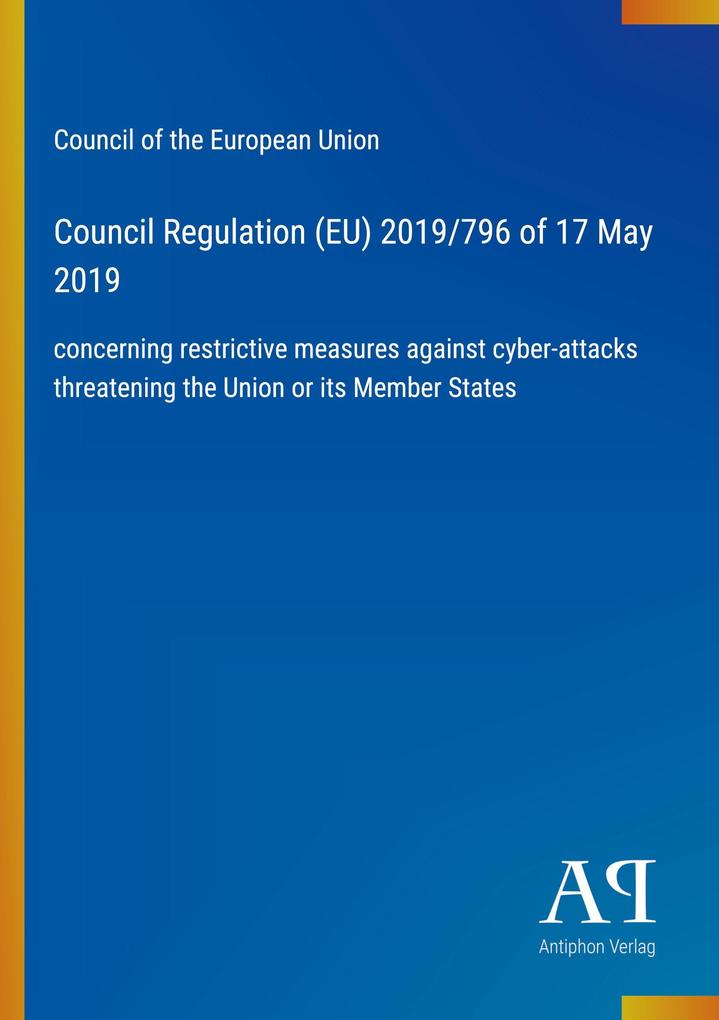 Council of the European Union

Council Regulation (EU) 2019/796 of 17 May 2019

concerning restrictive measures against cyber-attacks threatening the Union or its Member States

AP

Antiphon Verlag